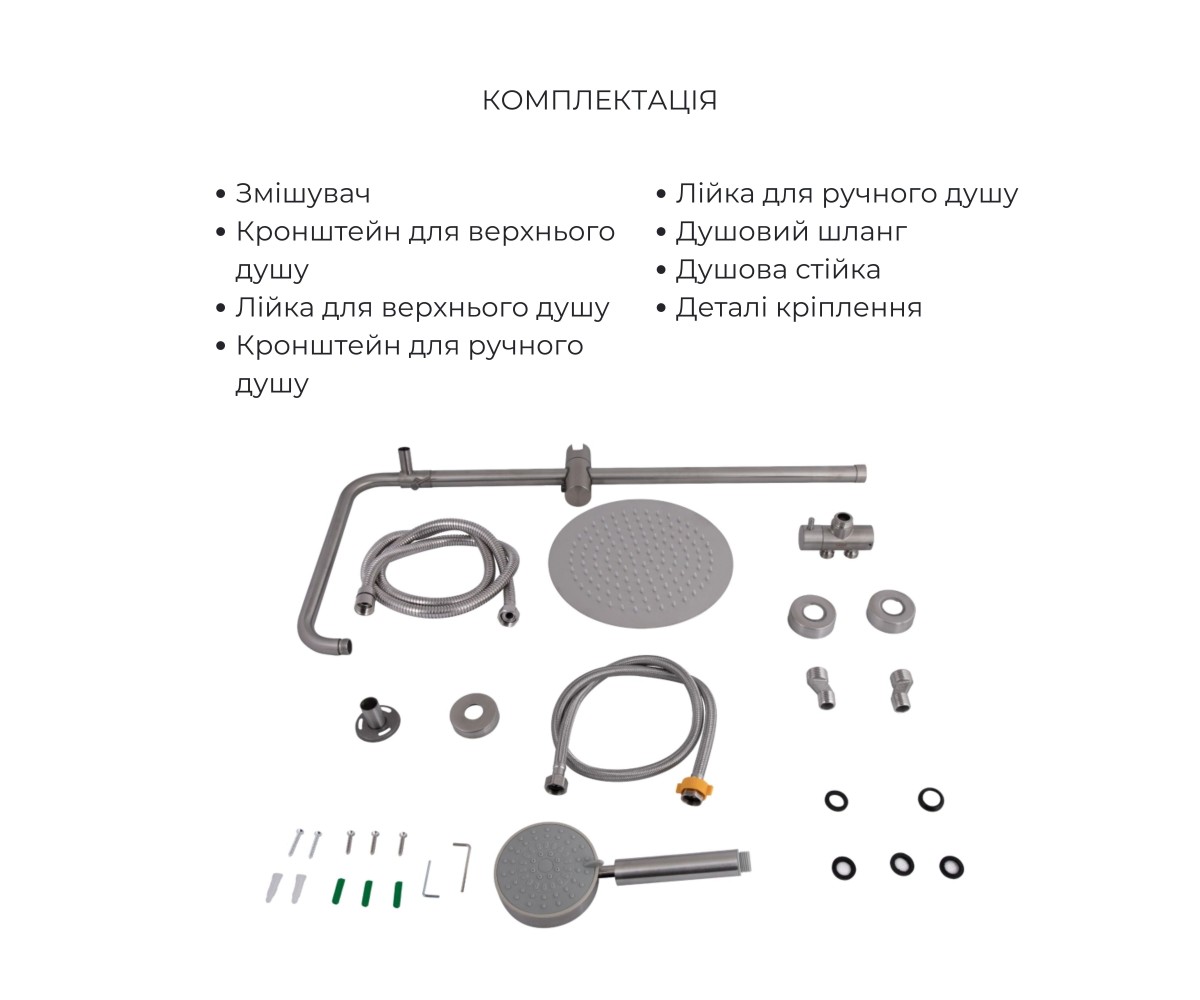 КОМПЛЕКТАЦІЯ

• Змішувач
• Кронштейн для верхнього душу
• Лійка для верхнього душу
• Кронштейн для ручного душу

• Лійка для ручного душу
• Душовий шланг
• Душова стійка
• Деталі кріплення